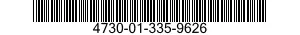 4730-01-335-9626